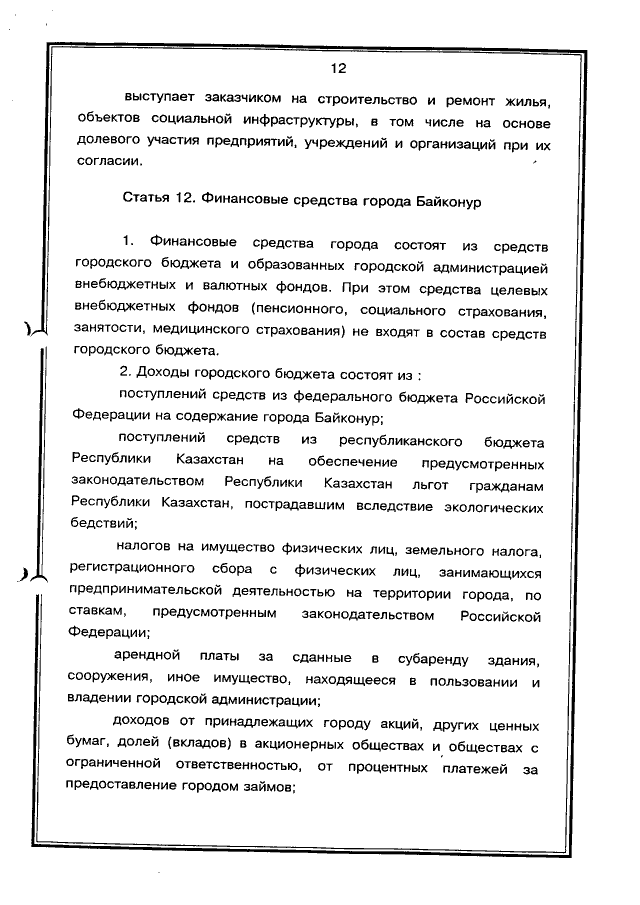 12

выступает заказчиком на строительство и ремонт жилья, объектов социальной инфраструктуры, в том числе на основе долевого участия предприятий, учреждений и организаций при их согласии.

Статья 12. Финансовые средства города Байконур

1. Финансовые средства города состоят из средств городского бюджета и образованных городской администрацией внебюджетных и валютных фондов. При этом средства целевых внебюджетных фондов (пенсионного, социального страхования, занятости, медицинского страхования) не входят в состав средств городского бюджета.

2. Доходы городского бюджета состоят из :

поступлений средств из федерального бюджета Российской Федерации на содержание города Байконур;

поступлений средств из республиканского бюджета Республики Казахстан на обеспечение предусмотренных законодательством Республики Казахстан льгот гражданам Республики Казахстан, пострадавшим вследствие экологических бедствий;

налогов на имущество физических лиц, земельного налога, регистрационного сбора с физических лиц, занимающихся предпринимательской деятельностью на территории города, по ставкам, предусмотренным законодательством Российской Федерации;

арендной платы за сданные в субаренду здания, сооружения, иное имущество, находящееся в пользовании и владении городской администрации;

доходов от принадлежащих городу акций, других ценных бумаг, долей (вкладов) в акционерных обществах и обществах с ограниченной ответственностью, от процентных платежей за предоставление городом займов;